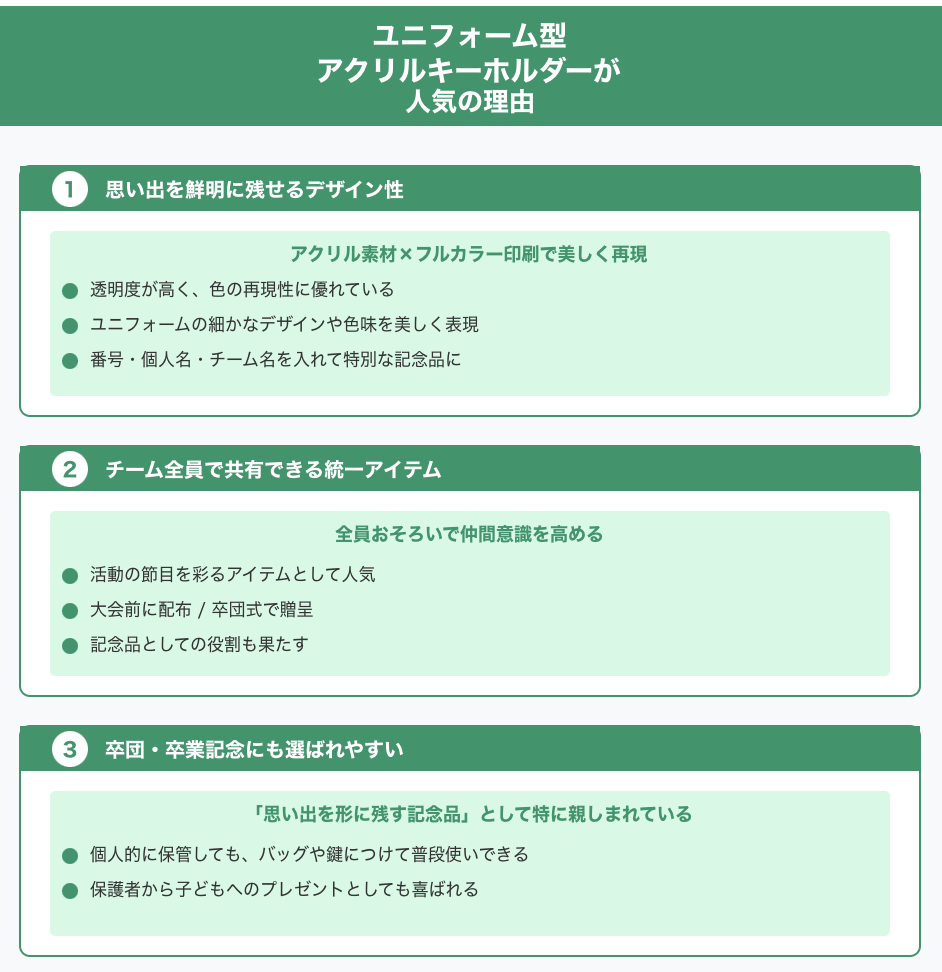 ユニフォーム型
アクリルキーホルダーが
人気の理由

1 思い出を鮮明に残せるデザイン性

アクリル素材×フルカラー印刷で美しく再現

● 透明度が高く、色の再現性に優れている
● ユニフォームの細かなデザインや色味を美しく表現
● 番号・個人名・チーム名を入れて特別な記念品に

2 チーム全員で共有できる統一アイテム

全員おそろいで仲間意識を高める

● 活動の節目を彩るアイテムとして人気
● 大会前に配布 / 卒団式で贈呈
● 記念品としての役割も果たす

3 卒団・卒業記念にも選ばれやすい

「思い出を形に残す記念品」として特に親しまれている

● 個人的に保管しても、バッグや鍵につけて普段使いできる
● 保護者から子どもへのプレゼントとしても喜ばれる